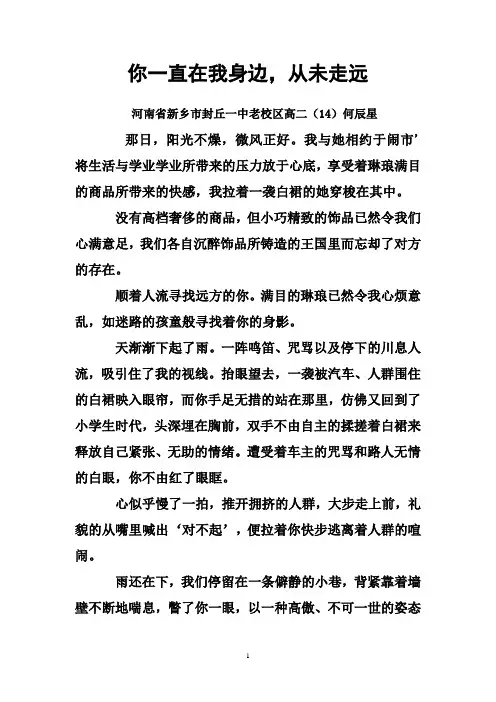 你一直在我身边，从未走远

河南省新乡市封丘一中老校区高二（14）何辰星

那日，阳光不燥，微风正好。我与她相约于闹市’将生活与学业学业所带来的压力放于心底，享受着琳琅满目的商品所带来的快感，我拉着一袭白裙的她穿梭在其中。

没有高档奢侈的商品，但小巧精致的饰品已然令我们心满意足，我们各自沉醉饰品所铸造的王国里而忘却了对方的存在。

顺着人流寻找远方的你。满目的琳琅已然令我心烦意乱，如迷路的孩童般寻找着你的身影。

天渐渐下起了雨。一阵鸣笛、咒骂以及停下的川息人流，吸引住了我的视线。抬眼望去，一袭被汽车、人群围住的白裙映入眼帘，而你手足无措的站在那里，仿佛又回到了小学生时代，头深埋在胸前，双手不由自主的揉搓着白裙来释放自己紧张、无助的情绪。遭受着车主的咒骂和路人无情的白眼，你不由红了眼眶。

心似乎慢了一拍，推开拥挤的人群，大步走上前，礼貌的从嘴里喊出‘对不起’，便拉着你快步逃离着人群的喧闹。

雨还在下，我们停留在一条僻静的小巷，背紧靠着墙壁不断地喘息，瞥了你一眼，以一种高傲、不可一世的姿态

1